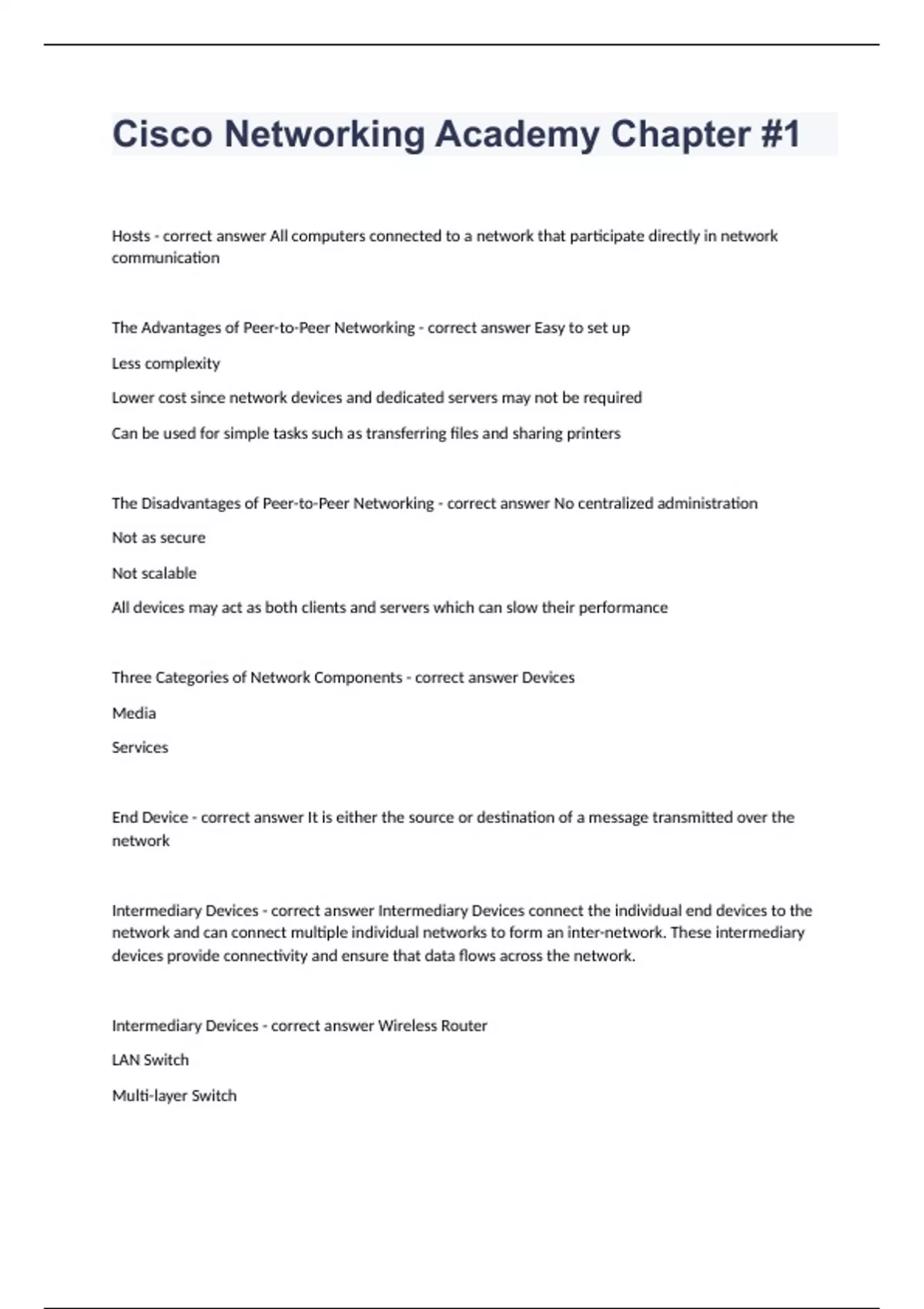 Cisco Networking Academy Chapter #1

Hosts - correct answer All computers connected to a network that participate directly in network communication

The Advantages of Peer-to-Peer Networking - correct answer Easy to set up

Less complexity

Lower cost since network devices and dedicated servers may not be required

Can be used for simple tasks such as transferring files and sharing printers

The Disadvantages of Peer-to-Peer Networking - correct answer No centralized administration

Not as secure

Not scalable

All devices may act as both clients and servers which can slow their performance

Three Categories of Network Components - correct answer Devices

Media

Services

End Device - correct answer It is either the source or destination of a message transmitted over the network

Intermediary Devices - correct answer Intermediary Devices connect the individual end devices to the network and can connect multiple individual networks to form an inter-network. These intermediary devices provide connectivity and ensure that data flows across the network.

Intermediary Devices - correct answer Wireless Router

LAN Switch

Multi-layer Switch